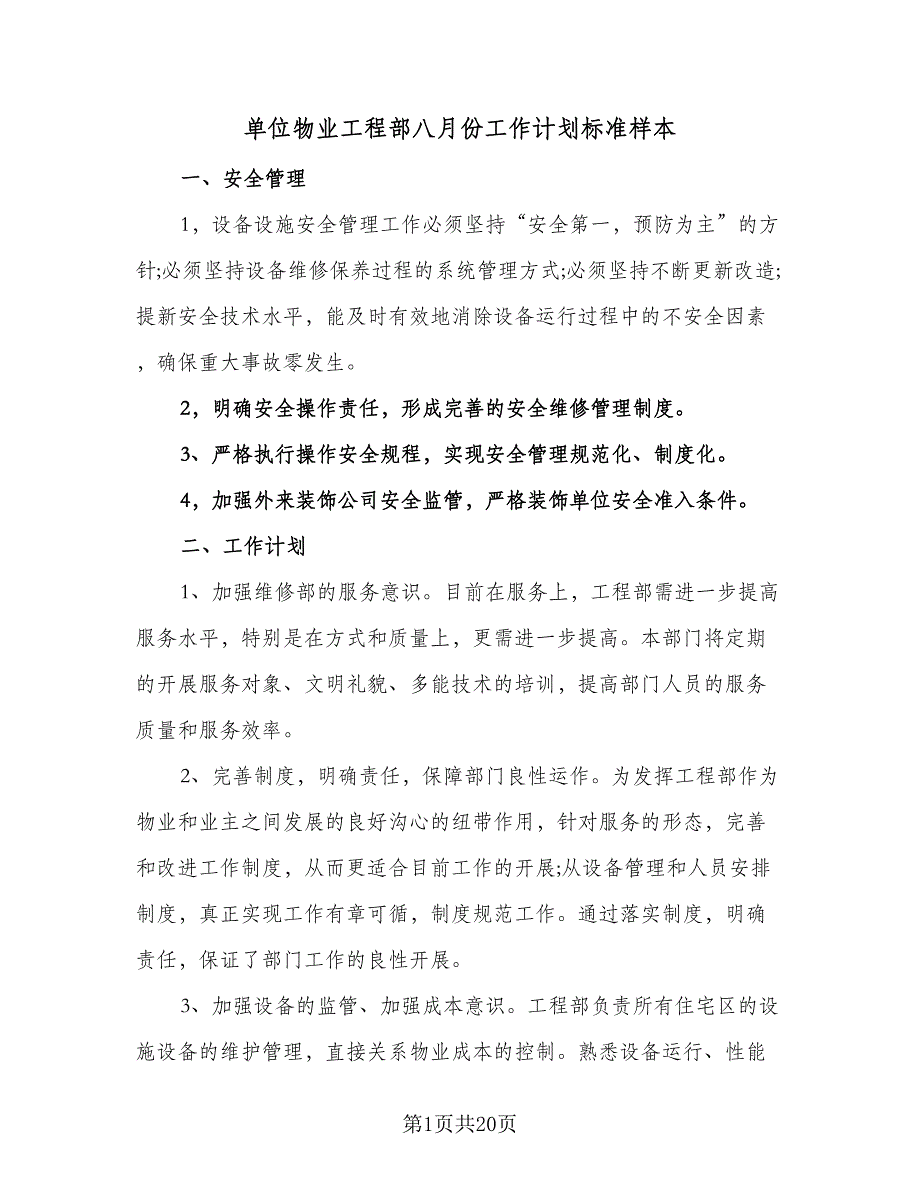 单位物业工程部八月份工作计划标准样本

一、安全管理

1，设备设施安全管理工作必须坚持“安全第一，预防为主”的方针;必须坚持设备维修保养过程的系统管理方式;必须坚持不断更新改造;提新安全技术水平，能及时有效地消除设备运行过程中的不安全因素，确保重大事故零发生。

2，明确安全操作责任，形成完善的安全维修管理制度。

3、严格执行操作安全规程，实现安全管理规范化、制度化。

4，加强外来装饰公司安全监管，严格装饰单位安全准入条件。

二、工作计划

1、加强维修部的服务意识。目前在服务上，工程部需进一步提高服务水平，特别是在方式和质量上，更需进一步提高。本部门将定期的开展服务对象、文明礼貌、多能技术的培训，提高部门人员的服务质量和服务效率。

2、完善制度，明确责任，保障部门良性运作。为发挥工程部作为物业和业主之间发展的良好沟心的纽带作用，针对服务的形态，完善和改进工作制度，从而更适合目前工作的开展;从设备管理和人员安排制度，真正实现工作有章可循，制度规范工作。通过落实制度，明确责任，保证了部门工作的良性开展。

3、加强设备的监管、加强成本意识。工程部负责所有住宅区的设施设备的维护管理，直接关系物业成本的控制。熟悉设备运行、性能

第1页共20页